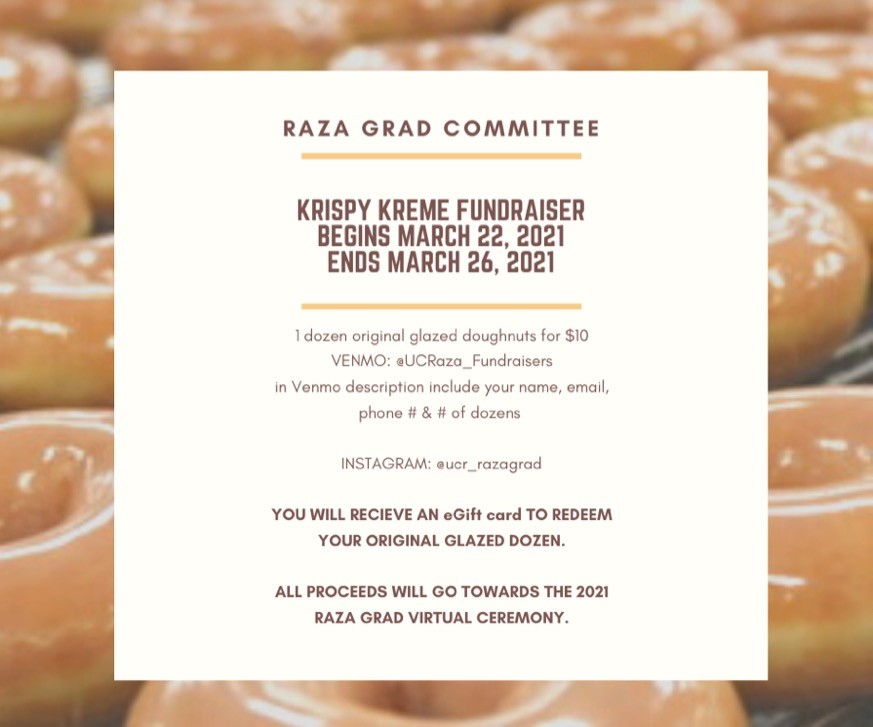 RAZA GRAD COMMITTEE

KRISPY KREME FUNDRAISER
BEGINS MARCH 22, 2021
ENDS MARCH 26, 2021

1 dozen original glazed doughnuts for $10
VENMO: @UCRaza_Fundraisers
in Venmo description include your name, email, phone # & # of dozens

INSTAGRAM: @ucr_razagrad

YOU WILL RECIEVE AN eGift card TO REDEEM YOUR ORIGINAL GLAZED DOZEN.

ALL PROCEEDS WILL GO TOWARDS THE 2021 RAZA GRAD VIRTUAL CEREMONY.